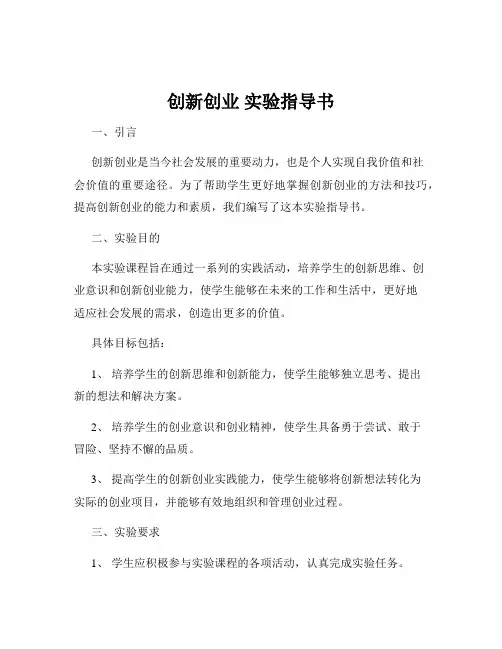 创新创业 实验指导书

一、引言

创新创业是当今社会发展的重要动力，也是个人实现自我价值和社会价值的重要途径。为了帮助学生更好地掌握创新创业的方法和技巧，提高创新创业的能力和素质，我们编写了这本实验指导书。

二、实验目的

本实验课程旨在通过一系列的实践活动，培养学生的创新思维、创业意识和创新创业能力，使学生能够在未来的工作和生活中，更好地适应社会发展的需求，创造出更多的价值。

具体目标包括：

1、 培养学生的创新思维和创新能力，使学生能够独立思考、提出新的想法和解决方案。

2、 培养学生的创业意识和创业精神，使学生具备勇于尝试、敢于冒险、坚持不懈的品质。

3、 提高学生的创新创业实践能力，使学生能够将创新想法转化为实际的创业项目，并能够有效地组织和管理创业过程。

三、实验要求

1、 学生应积极参与实验课程的各项活动，认真完成实验任务。